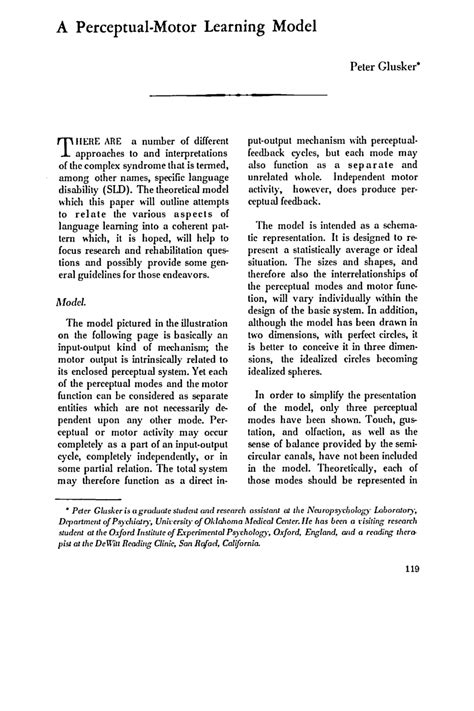 A Perceptual-Motor Learning Model

Peter Glusker*

THERE ARE a number of different approaches to and interpretations of the complex syndrome that is termed, among other names, specific language disability (SLD). The theoretical model which this paper will outline attempts to relate the various aspects of language learning into a coherent pattern which, it is hoped, will help to focus research and rehabilitation questions and possibly provide some general guidelines for those endeavors.

Model.

The model pictured in the illustration on the following page is basically an input-output kind of mechanism; the motor output is intrinsically related to its enclosed perceptual system. Yet each of the perceptual modes and the motor function can be considered as separate entities which are not necessarily dependent upon any other mode. Perceptual or motor activity may occur completely as a part of an input-output cycle, completely independently, or in some partial relation. The total system may therefore function as a direct input-output mechanism with perceptual-feedback cycles, but each mode may also function as a separate and unrelated whole. Independent motor activity, however, does produce perceptual feedback.

The model is intended as a schematic representation. It is designed to represent a statistically average or ideal situation. The sizes and shapes, and therefore also the interrelationships of the perceptual modes and motor function, will vary individually within the design of the basic system. In addition, although the model has been drawn in two dimensions, with perfect circles, it is better to conceive it in three dimensions, the idealized circles becoming idealized spheres.

In order to simplify the presentation of the model, only three perceptual modes have been shown. Touch, gustation, and olfaction, as well as the sense of balance provided by the semicircular canals, have not been included in the model. Theoretically, each of those modes should be represented in

* Peter Glusker is a graduate student and research assistant at the Neuropsychology Laboratory, Department of Psychiatry, University of Oklahoma Medical Center. He has been a visiting research student at the Oxford Institute of Experimental Psychology, Oxford, England, and a reading therapist at the DeWitt Reading Clinic, San Rafael, California.

119